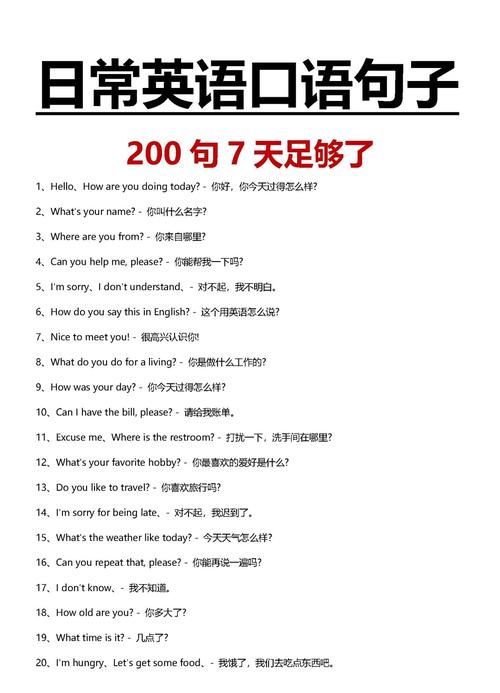 日常英语口语句子

200 句 7 天足够了

1、Hello、How are you doing today? - 你好，你今天过得怎么样?

2、What's your name? - 你叫什么名字?

3、Where are you from? - 你来自哪里?

4、Can you help me, please? - 你能帮我一下吗?

5、I'm sorry、I don't understand、- 对不起，我不明白。

6、How do you say this in English? - 这个用英语怎么说?

7、Nice to meet you! - 很高兴认识你!

8、What do you do for a living? - 你是做什么工作的?

9、How was your day? - 你今天过得怎么样?

10、Can I have the bill, please? - 请给我账单。

11、Excuse me、Where is the restroom? - 打扰一下，洗手间在哪里?

12、What's your favorite hobby? - 你最喜欢的爱好是什么?

13、Do you like to travel? - 你喜欢旅行吗?

14、I'm sorry for being late、- 对不起，我迟到了。

15、What's the weather like today? - 今天天气怎么样?

16、Can you repeat that, please? - 你能再说一遍吗?

17、I don't know、- 我不知道。

18、How old are you? - 你多大了?

19、What time is it? - 几点了?

20、I'm hungry、Let's get some food、- 我饿了，我们去吃点东西吧。